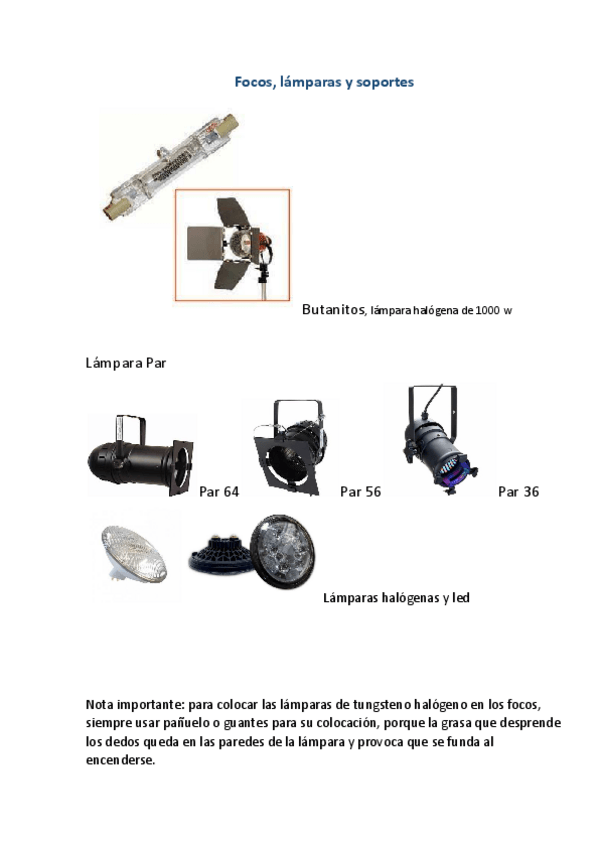 Focos, lámparas y soportes

Butanitos, lámpara halógena de 1000 w

Lámpara Par

Par 64

Par 56

Par 36

Lámparas halógenas y led

Nota importante: para colocar las lámparas de tungsteno halógeno en los focos, siempre usar pañuelo o guantes para su colocación, porque la grasa que desprende los dedos queda en las paredes de la lámpara y provoca que se funda al encenderse.